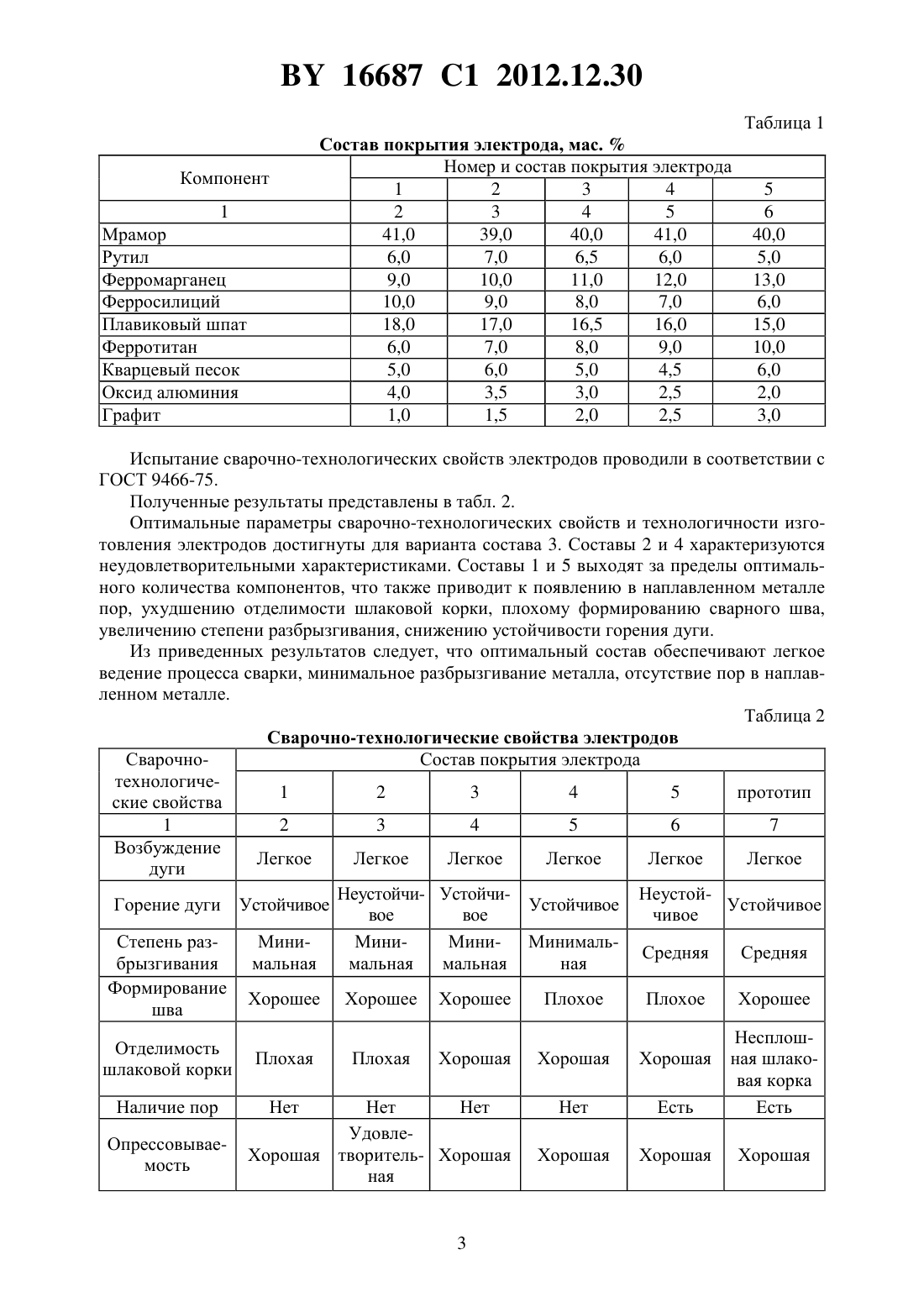 BY 16687 C1 2012.12.30

Таблица 1

Состав покрытия электрода, мас. %

| Компонент | Номер и состав покрытия электрода | | | | |
|---|---|---|---|---|---|
| | 1 | 2 | 3 | 4 | 5 |
| 1 | 2 | 3 | 4 | 5 | 6 |
| Мрамор | 41,0 | 39,0 | 40,0 | 41,0 | 40,0 |
| Рутил | 6,0 | 7,0 | 6,5 | 6,0 | 5,0 |
| Ферромарганец | 9,0 | 10,0 | 11,0 | 12,0 | 13,0 |
| Ферросилиций | 10,0 | 9,0 | 8,0 | 7,0 | 6,0 |
| Плавиковый шпат | 18,0 | 17,0 | 16,5 | 16,0 | 15,0 |
| Ферротитан | 6,0 | 7,0 | 8,0 | 9,0 | 10,0 |
| Кварцевый песок | 5,0 | 6,0 | 5,0 | 4,5 | 6,0 |
| Оксид алюминия | 4,0 | 3,5 | 3,0 | 2,5 | 2,0 |
| Графит | 1,0 | 1,5 | 2,0 | 2,5 | 3,0 |

Испытание сварочно-технологических свойств электродов проводили в соответствии с ГОСТ 9466-75.

Полученные результаты представлены в табл. 2.

Оптимальные параметры сварочно-технологических свойств и технологичности изготовления электродов достигнуты для варианта состава 3. Составы 2 и 4 характеризуются неудовлетворительными характеристиками. Составы 1 и 5 выходят за пределы оптимального количества компонентов, что также приводит к появлению в наплавленном металле пор, ухудшению отделимости шлаковой корки, плохому формированию сварного шва, увеличению степени разбрызгивания, снижению устойчивости горения дуги.

Из приведенных результатов следует, что оптимальный состав обеспечивают легкое ведение процесса сварки, минимальное разбрызгивание металла, отсутствие пор в наплавленном металле.

Таблица 2

Сварочно-технологические свойства электродов

| Сварочно-технологические свойства | Состав покрытия электрода | | | | | |
|---|---|---|---|---|---|---|
| | 1 | 2 | 3 | 4 | 5 | прототип |
| 1 | 2 | 3 | 4 | 5 | 6 | 7 |
| Возбуждение дуги | Легкое | Легкое | Легкое | Легкое | Легкое | Легкое |
| Горение дуги | Устойчивое | Неустойчивое | Устойчивое | Устойчивое | Неустойчивое | Устойчивое |
| Степень разбрызгивания | Минимальная | Минимальная | Минимальная | Минимальная | Средняя | Средняя |
| Формирование шва | Хорошее | Хорошее | Хорошее | Плохое | Плохое | Хорошее |
| Отделимость шлаковой корки | Плохая | Плохая | Хорошая | Хорошая | Хорошая | Несплошная шлаковая корка |
| Наличие пор | Нет | Нет | Нет | Нет | Есть | Есть |
| Опрессовываемость | Хорошая | Удовлетворительная | Хорошая | Хорошая | Хорошая | Хорошая |

3